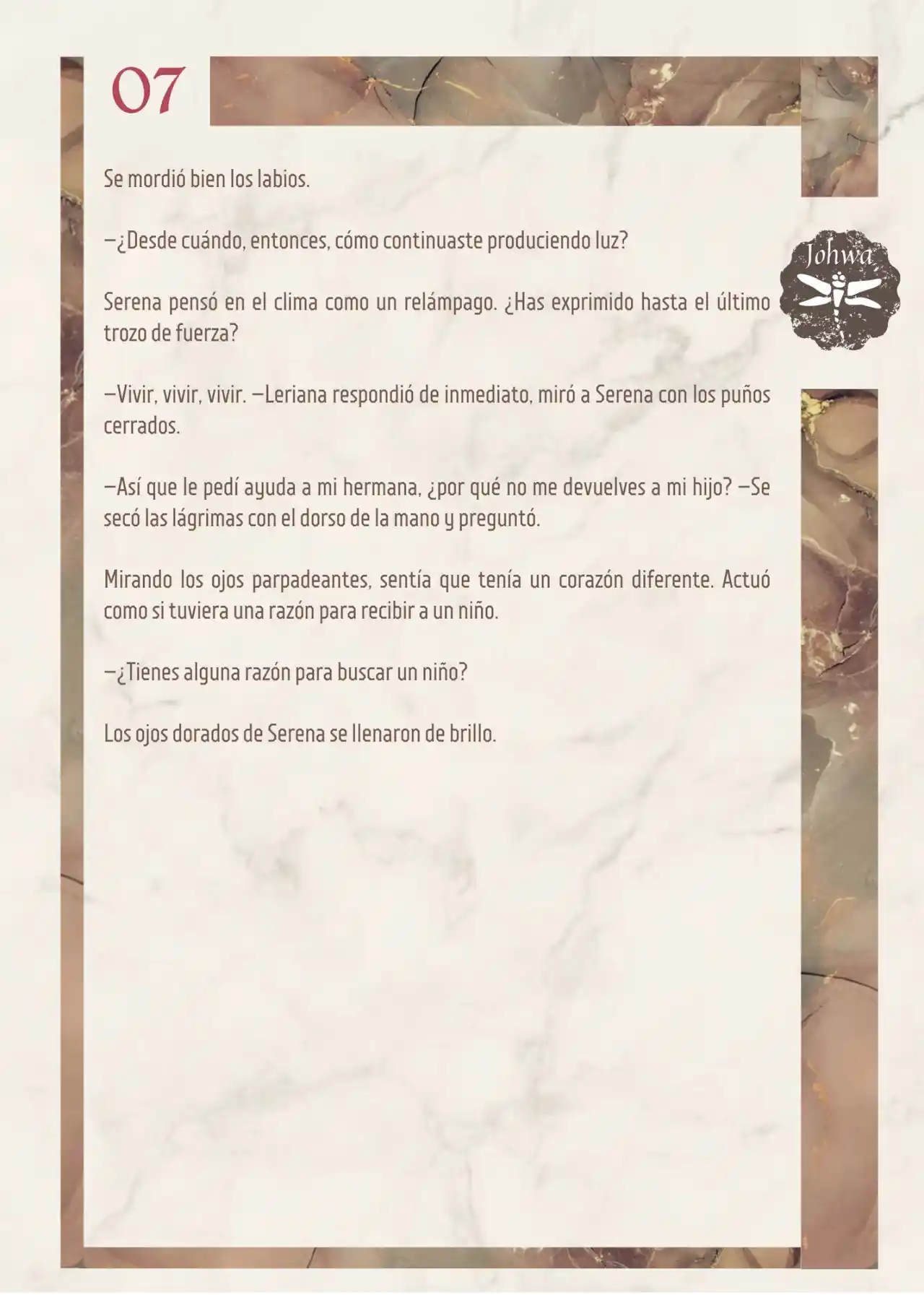 07

Johwa

Se mordió bien los labios.

—¿Desde cuándo, entonces, cómo continuaste produciendo luz?

Serena pensó en el clima como un relámpago. ¿Has exprimido hasta el último trozo de fuerza?

—Vivir, vivir, vivir. —Leriana respondió de inmediato, miró a Serena con los puños cerrados.

—Así que le pedí ayuda a mi hermana, ¿por qué no me devuelves a mi hijo? —Se secó las lágrimas con el dorso de la mano y preguntó.

Mirando los ojos parpadeantes, sentía que tenía un corazón diferente. Actuó como si tuviera una razón para recibir a un niño.

—¿Tienes alguna razón para buscar un niño?

Los ojos dorados de Serena se llenaron de brillo.